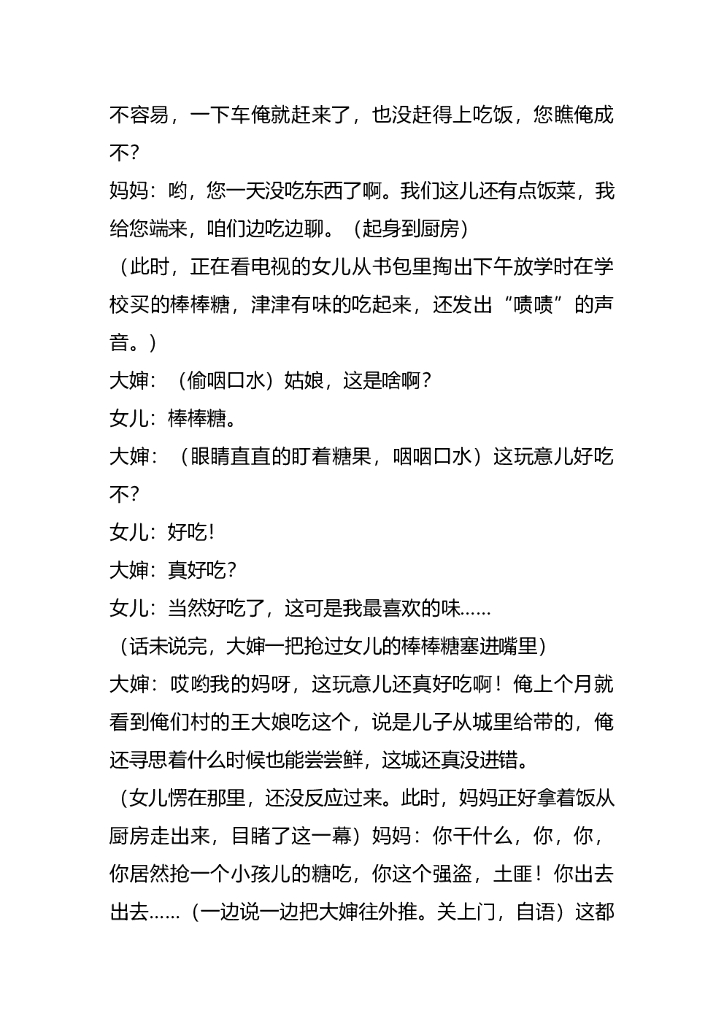 不容易，一下车俺就赶来了，也没赶得上吃饭，您瞧俺成不?

妈妈：哟，您一天没吃东西了啊。我们这儿还有点饭菜，我给您端来，咱们边吃边聊。（起身到厨房）

（此时，正在看电视的女儿从书包里掏出下午放学时在学校买的棒棒糖，津津有味的吃起来，还发出“啧啧”的声音。）

大婶：（偷咽口水）姑娘，这是啥啊?

女儿：棒棒糖。

大婶：（眼睛直直的盯着糖果，咽咽口水）这玩意儿好吃不?

女儿：好吃!

大婶：真好吃?

女儿：当然好吃了，这可是我最喜欢的味……

（话未说完，大婶一把抢过女儿的棒棒糖塞进嘴里）

大婶：哎哟我的妈呀，这玩意儿还真好吃啊！俺上个月就看到俺们村的王大娘吃这个，说是儿子从城里给带的，俺还寻思着什么时候也能尝尝鲜，这城还真没进错。

（女儿愣在那里，还没反应过来。此时，妈妈正好拿着饭从厨房走出来，目睹了这一幕）妈妈：你干什么，你，你，你居然抢一个小孩儿的糖吃，你这个强盗，土匪！你出去出去……（一边说一边把大婶往外推。关上门，自语）这都